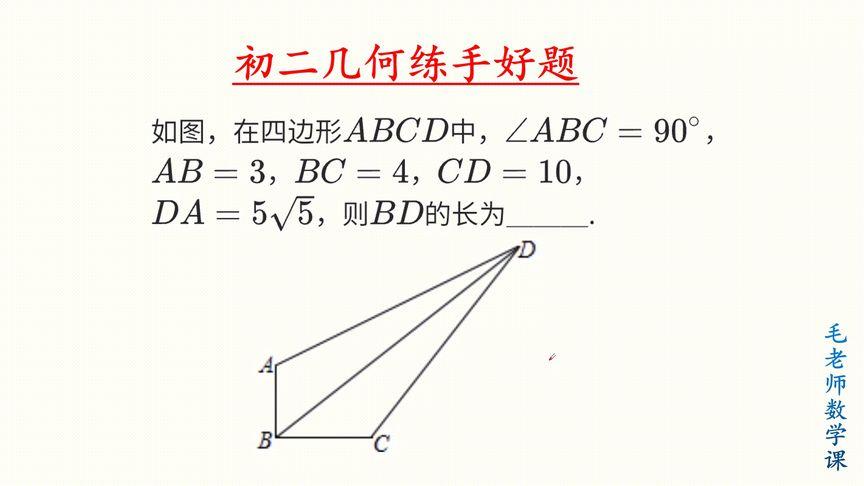 初二几何练手好题

如图，在四边形$ABCD$中，$\angle ABC=90^\circ$，$AB=3$，$BC=4$，$CD=10$，$DA=5\sqrt{5}$，则$BD$的长为______.

D

A

B

C

毛老师数学课